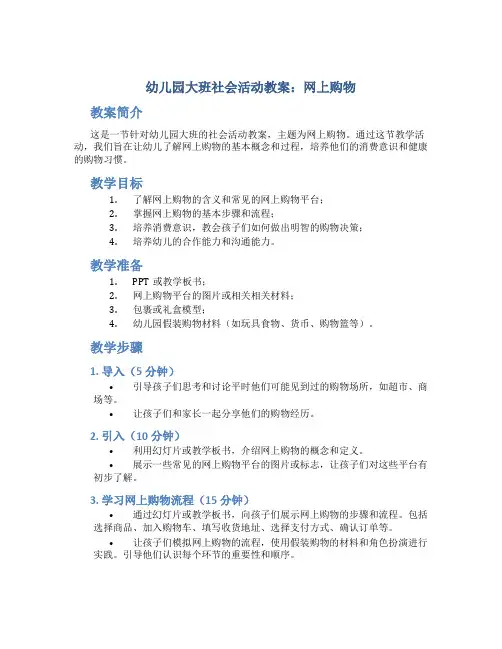 幼儿园大班社会活动教案：网上购物

教案简介

这是一节针对幼儿园大班的社会活动教案，主题为网上购物。通过这节教学活动，我们旨在让幼儿了解网上购物的基本概念和过程，培养他们的消费意识和健康的购物习惯。

教学目标

1. 了解网上购物的含义和常见的网上购物平台；
2. 掌握网上购物的基本步骤和流程；
3. 培养消费意识，教会孩子们如何做出明智的购物决策；
4. 培养幼儿的合作能力和沟通能力。

教学准备

1. PPT 或教学板书；
2. 网上购物平台的图片或相关相关材料；
3. 包裹或礼盒模型；
4. 幼儿园假装购物材料（如玩具食物、货币、购物篮等）。

教学步骤

1. 导入（5 分钟）

• 引导孩子们思考和讨论平时他们可能见到过的购物场所，如超市、商场等。
• 让孩子们和家长一起分享他们的购物经历。

2. 引入（10 分钟）

• 利用幻灯片或教学板书，介绍网上购物的概念和定义。
• 展示一些常见的网上购物平台的图片或标志，让孩子们对这些平台有初步了解。

3. 学习网上购物流程（15 分钟）

• 通过幻灯片或教学板书，向孩子们展示网上购物的步骤和流程。包括选择商品、加入购物车、填写收货地址、选择支付方式、确认订单等。
• 让孩子们模拟网上购物的流程，使用假装购物的材料和角色扮演进行实践。引导他们认识每个环节的重要性和顺序。